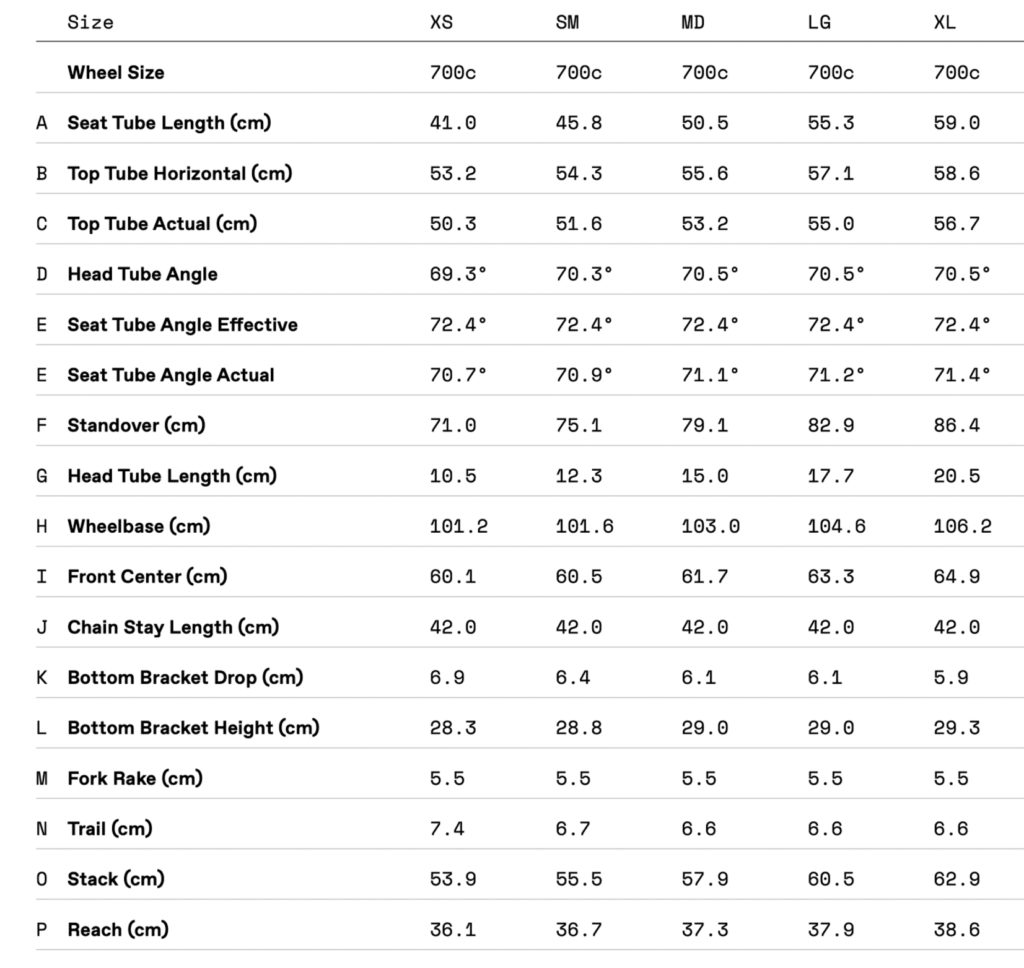 |   | Size | XS | SM | MD | LG | XL |
|---|---|---|---|---|---|---|
|   | Wheel Size | 700c | 700c | 700c | 700c | 700c |
| A | Seat Tube Length (cm) | 41.0 | 45.8 | 50.5 | 55.3 | 59.0 |
| B | Top Tube Horizontal (cm) | 53.2 | 54.3 | 55.6 | 57.1 | 58.6 |
| C | Top Tube Actual (cm) | 50.3 | 51.6 | 53.2 | 55.0 | 56.7 |
| D | Head Tube Angle | 69.3° | 70.3° | 70.5° | 70.5° | 70.5° |
| E | Seat Tube Angle Effective | 72.4° | 72.4° | 72.4° | 72.4° | 72.4° |
| E | Seat Tube Angle Actual | 70.7° | 70.9° | 71.1° | 71.2° | 71.4° |
| F | Standover (cm) | 71.0 | 75.1 | 79.1 | 82.9 | 86.4 |
| G | Head Tube Length (cm) | 10.5 | 12.3 | 15.0 | 17.7 | 20.5 |
| H | Wheelbase (cm) | 101.2 | 101.6 | 103.0 | 104.6 | 106.2 |
| I | Front Center (cm) | 60.1 | 60.5 | 61.7 | 63.3 | 64.9 |
| J | Chain Stay Length (cm) | 42.0 | 42.0 | 42.0 | 42.0 | 42.0 |
| K | Bottom Bracket Drop (cm) | 6.9 | 6.4 | 6.1 | 6.1 | 5.9 |
| L | Bottom Bracket Height (cm) | 28.3 | 28.8 | 29.0 | 29.0 | 29.3 |
| M | Fork Rake (cm) | 5.5 | 5.5 | 5.5 | 5.5 | 5.5 |
| N | Trail (cm) | 7.4 | 6.7 | 6.6 | 6.6 | 6.6 |
| O | Stack (cm) | 53.9 | 55.5 | 57.9 | 60.5 | 62.9 |
| P | Reach (cm) | 36.1 | 36.7 | 37.3 | 37.9 | 38.6 |